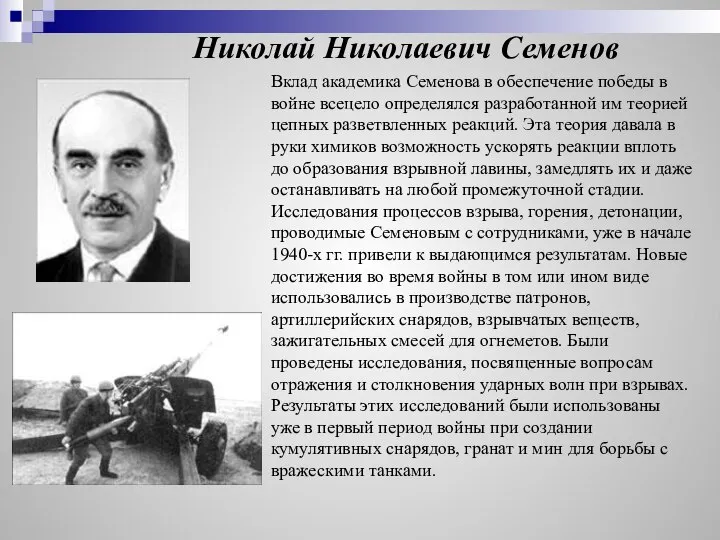 Николай Николаевич Семенов

Вклад академика Семенова в обеспечение победы в войне всецело определялся разработанной им теорией цепных разветвленных реакций. Эта теория давала в руки химиков возможность ускорять реакции вплоть до образования взрывной лавины, замедлять их и даже останавливать на любой промежуточной стадии. Исследования процессов взрыва, горения, детонации, проводимые Семеновым с сотрудниками, уже в начале 1940-х гг. привели к выдающимся результатам. Новые достижения во время войны в том или ином виде использовались в производстве патронов, артиллерийских снарядов, взрывчатых веществ, зажигательных смесей для огнеметов. Были проведены исследования, посвященные вопросам отражения и столкновения ударных волн при взрывах. Результаты этих исследований были использованы уже в первый период войны при создании кумулятивных снарядов, гранат и мин для борьбы с вражескими танками.